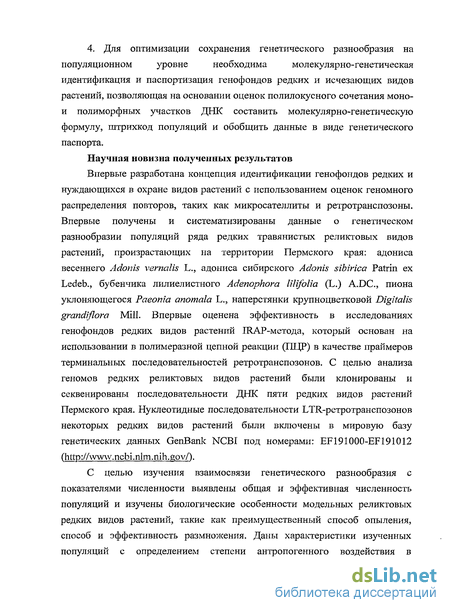 4. Для оптимизации сохранения генетического разнообразия на популяционном уровне необходима молекулярно-генетическая идентификация и паспортизация генофондов редких и исчезающих видов растений, позволяющая на основании оценок полилокусного сочетания моно- и полиморфных участков ДНК составить молекулярно-генетическую формулу, штрихкод популяций и обобщить данные в виде генетического паспорта.

Научная новизна полученных результатов

Впервые разработана концепция идентификации генофондов редких и нуждающихся в охране видов растений с использованием оценок геномного распределения повторов, таких как микросателлиты и ретротранспозоны. Впервые получены и систематизированы данные о генетическом разнообразии популяций ряда редких травянистых реликтовых видов растений, произрастающих на территории Пермского края: адониса весеннего Adonis vernalis L., адониса сибирского Adonis sibirica Patrin ex Ledeb., бубенчика лилиелистного Adenophora lilifolia (L.) A.DC., пиона уклоняющегося Paeonia anomala L., наперстянки крупноцветковой Digitalis grandiflora Mill. Впервые оценена эффективность в исследованиях генофондов редких видов растений IRAP-метода, который основан на использовании в полимеразной цепной реакции (ПЦР) в качестве праймеров терминальных последовательностей ретротранспозонов. С целью анализа геномов редких реликтовых видов растений были клонированы и секвенированы последовательности ДНК пяти редких видов растений Пермского края. Нуклеотидные последовательности LTR-ретротранспозонов некоторых редких видов растений были включены в мировую базу генетических данных GenBank NCBI под номерами: EF191000-EF191012 (http://www.ncbi.nlm.nih.gov/).

С целью изучения взаимосвязи генетического разнообразия с показателями численности выявлены общая и эффективная численность популяций и изучены биологические особенности модельных реликтовых редких видов растений, такие как преимущественный способ опыления, способ и эффективность размножения. Даны характеристики изученных популяций с определением степени антропогенного воздействия в

dsLib.net
библиотека диссертаций